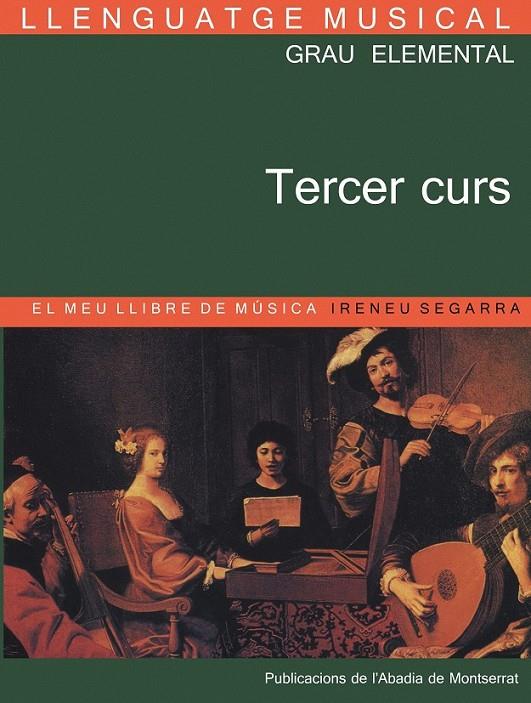 LLENGUATGE MUSICAL
GRAU ELEMENTAL

Tercer curs

EL MEU LLIBRE DE MÚSICA IRENEU SEGARRA

Publicacions de l'Abadia de Montserrat